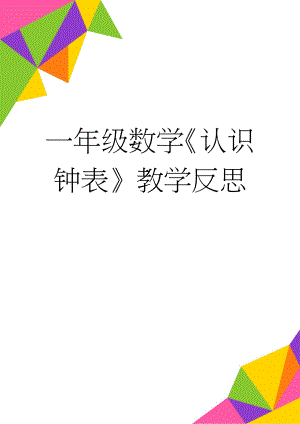 一年级数学《认识钟表》教学反思